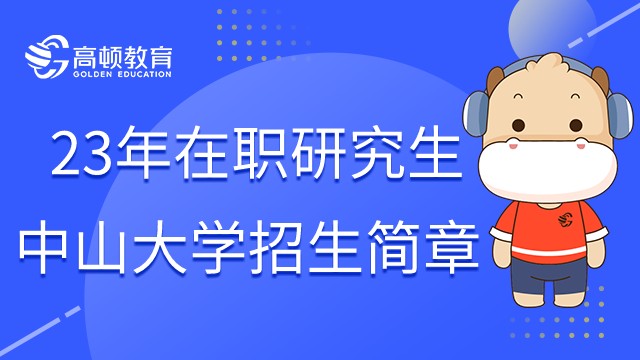 高顿教育
GOLDEN EDUCATION

23年在职研究生
中山大学招生简章